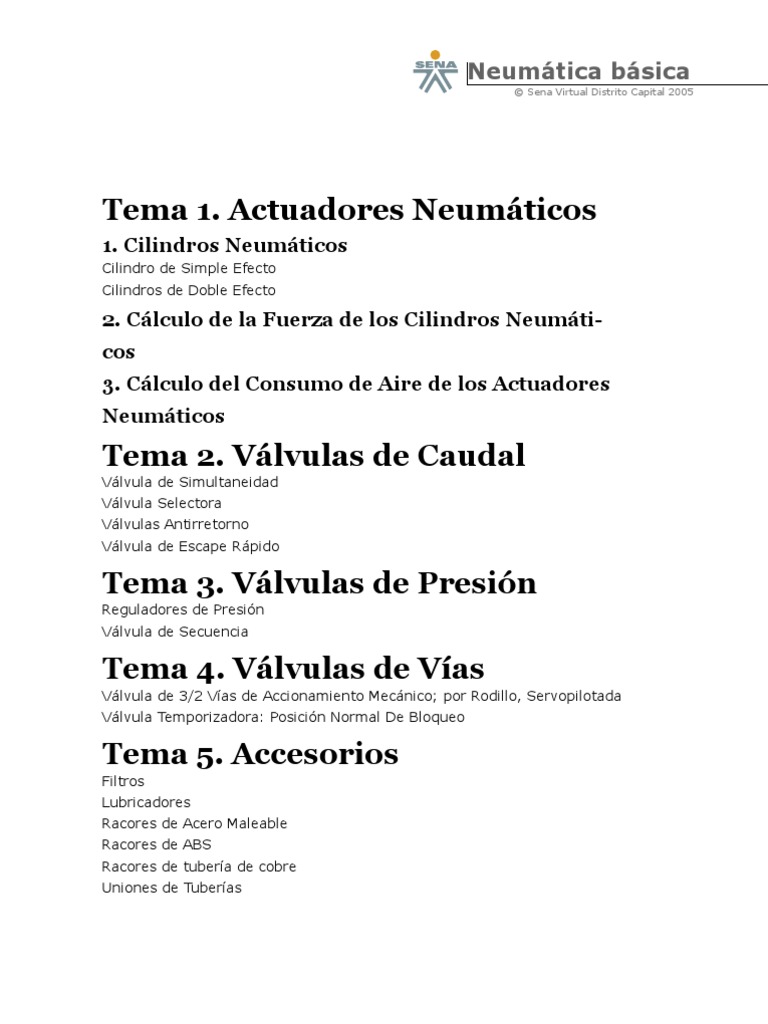 SENA Neumática básica
© Sena Virtual Distrito Capital 2005

Tema 1. Actuadores Neumáticos

1. Cilindros Neumáticos

Cilindro de Simple Efecto
Cilindros de Doble Efecto

2. Cálculo de la Fuerza de los Cilindros Neumáticos

3. Cálculo del Consumo de Aire de los Actuadores Neumáticos

Tema 2. Válvulas de Caudal

Válvula de Simultaneidad
Válvula Selectora
Válvulas Antirretorno
Válvula de Escape Rápido

Tema 3. Válvulas de Presión

Reguladores de Presión
Válvula de Secuencia

Tema 4. Válvulas de Vías

Válvula de 3/2 Vías de Accionamiento Mecánico; por Rodillo, Servopilotada
Válvula Temporizadora: Posición Normal De Bloqueo

Tema 5. Accesorios

Filtros
Lubricadores
Racores de Acero Maleable
Racores de ABS
Racores de tubería de cobre
Uniones de Tuberías